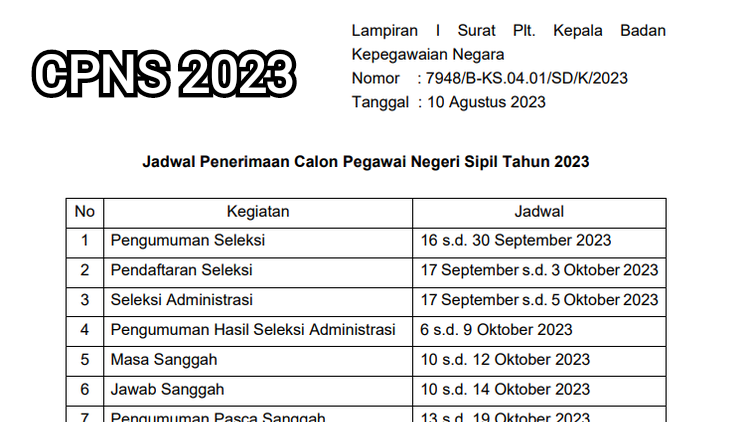 CPNS 2023

Lampiran I Surat Plt. Kepala Badan Kepegawaian Negara
Nomor : 7948/B-KS.04.01/SD/K/2023
Tanggal : 10 Agustus 2023

Jadwal Penerimaan Calon Pegawai Negeri Sipil Tahun 2023

| No | Kegiatan | Jadwal |
|---|---|---|
| 1 | Pengumuman Seleksi | 16 s.d. 30 September 2023 |
| 2 | Pendaftaran Seleksi | 17 September s.d. 3 Oktober 2023 |
| 3 | Seleksi Administrasi | 17 September s.d. 5 Oktober 2023 |
| 4 | Pengumuman Hasil Seleksi Administrasi | 6 s.d. 9 Oktober 2023 |
| 5 | Masa Sanggah | 10 s.d. 12 Oktober 2023 |
| 6 | Jawab Sanggah | 10 s.d. 14 Oktober 2023 |
| 7 | Pengumuman Pasca Sanggah | 13 s.d. 19 Oktober 2023 |